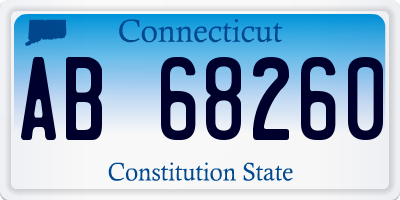 Connecticut

AB 68260

Constitution State